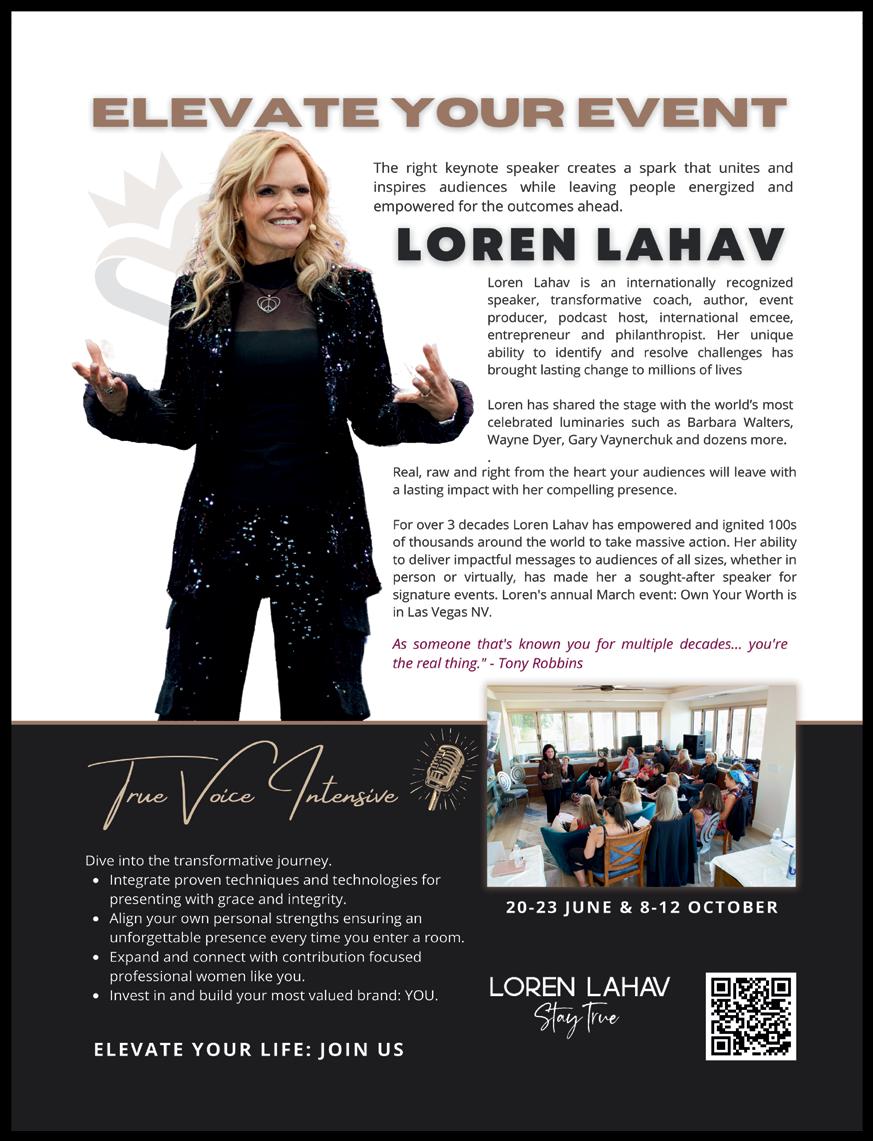 ELEVATE YOUR EVENT

The right keynote speaker creates a spark that unites and inspires audiences while leaving people energized and empowered for the outcomes ahead.

LOREN LAHAV

Loren Lahav is an internationally recognized speaker, transformative coach, author, event producer, podcast host, international emcee, entrepreneur and philanthropist. Her unique ability to identify and resolve challenges has brought lasting change to millions of lives

Loren has shared the stage with the world's most celebrated luminaries such as Barbara Walters, Wayne Dyer, Gary Vaynerchuk and dozens more.
.

Real, raw and right from the heart your audiences will leave with a lasting impact with her compelling presence.

For over 3 decades Loren Lahav has empowered and ignited 100s of thousands around the world to take massive action. Her ability to deliver impactful messages to audiences of all sizes, whether in person or virtually, has made her a sought-after speaker for signature events. Loren's annual March event: Own Your Worth is in Las Vegas NV.

As someone that's known you for multiple decades... you're the real thing." - Tony Robbins

True Voice Intensive

Dive into the transformative journey.
• Integrate proven techniques and technologies for presenting with grace and integrity.
• Align your own personal strengths ensuring an unforgettable presence every time you enter a room.
• Expand and connect with contribution focused professional women like you.
• Invest in and build your most valued brand: YOU.

ELEVATE YOUR LIFE: JOIN US

20-23 JUNE & 8-12 OCTOBER

LOREN LAHAV
Stay True